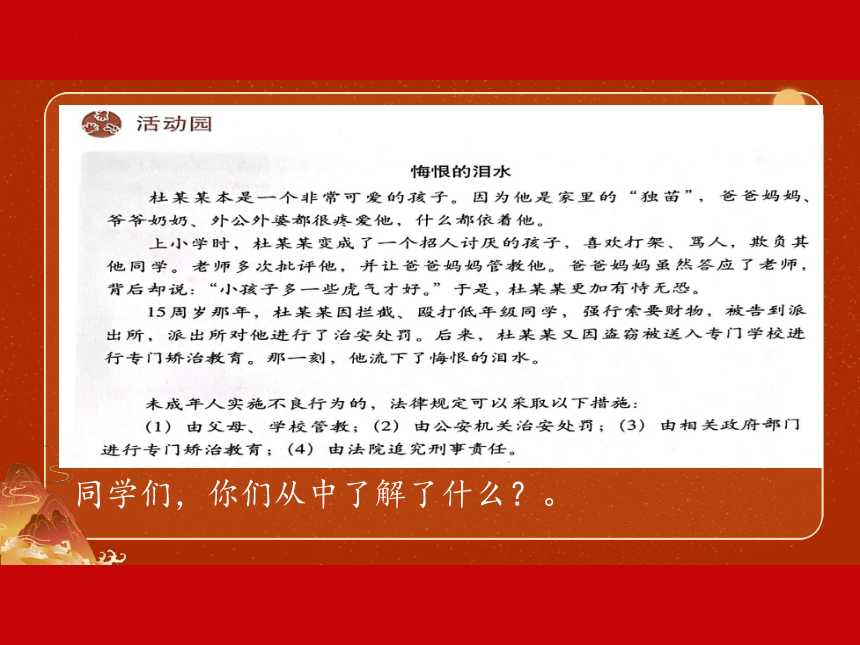 活动园

悔恨的泪水

杜某某本是一个非常可爱的孩子。因为他是家里的“独苗”，爸爸妈妈、爷爷奶奶、外公外婆都很疼爱他，什么都依着他。

上小学时，杜某某变成了一个招人讨厌的孩子，喜欢打架、骂人，欺负其他同学。老师多次批评他，并让爸爸妈妈管教他。爸爸妈妈虽然答应了老师，背后却说：“小孩子多一些虎气才好。”于是，杜某某更加有恃无恐。

15周岁那年，杜某某因拦截、殴打低年级同学，强行索要财物，被告到派出所，派出所对他进行了治安处罚。后来，杜某某又因盗窃被送入专门学校进行专门矫治教育。那一刻，他流下了悔恨的泪水。

未成年人实施不良行为的，法律规定可以采取以下措施：
（1）由父母、学校管教；（2）由公安机关治安处罚；（3）由相关政府部门进行专门矫治教育；（4）由法院追究刑事责任。

同学们，你们从中了解了什么？。